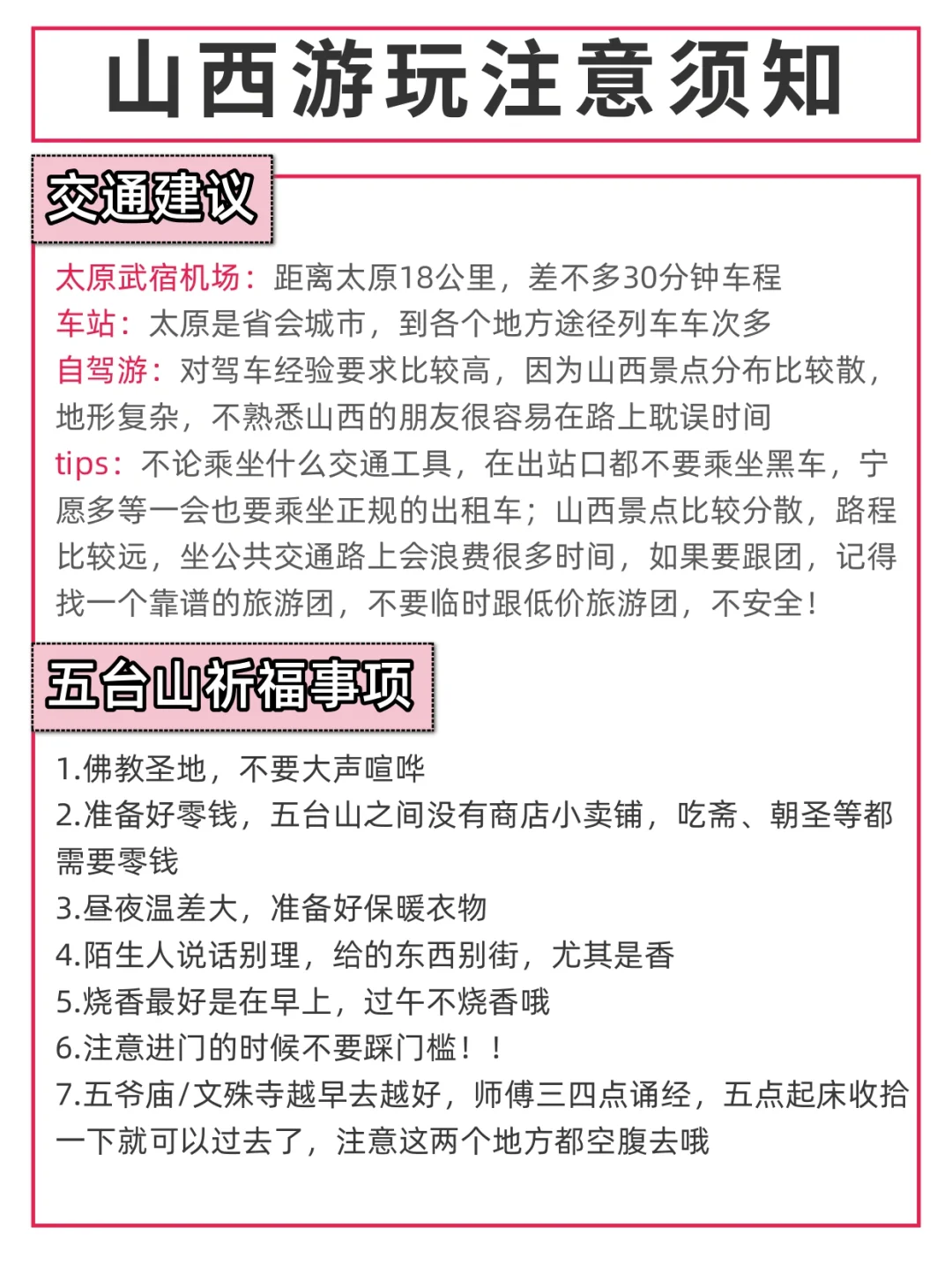 山西游玩注意须知

交通建议

太原武宿机场：距离太原18公里，差不多30分钟车程
车站：太原是省会城市，到各个地方途径列车车次多
自驾游：对驾车经验要求比较高，因为山西景点分布比较散，地形复杂，不熟悉山西的朋友很容易在路上耽误时间
tips：不论乘坐什么交通工具，在出站口都不要乘坐黑车，宁愿多等一会也要乘坐正规的出租车；山西景点比较分散，路程比较远，坐公共交通路上会浪费很多时间，如果要跟团，记得找一个靠谱的旅游团，不要临时跟低价旅游团，不安全！

五台山祈福事项

1.佛教圣地，不要大声喧哗
2.准备好零钱，五台山之间没有商店小卖铺，吃斋、朝圣等都需要零钱
3.昼夜温差大，准备好保暖衣物
4.陌生人说话别理，给的东西别街，尤其是香
5.烧香最好是在早上，过午不烧香哦
6.注意进门的时候不要踩门槛！！
7.五爷庙/文殊寺越早去越好，师傅三四点诵经，五点起床收拾一下就可以过去了，注意这两个地方都空腹去哦